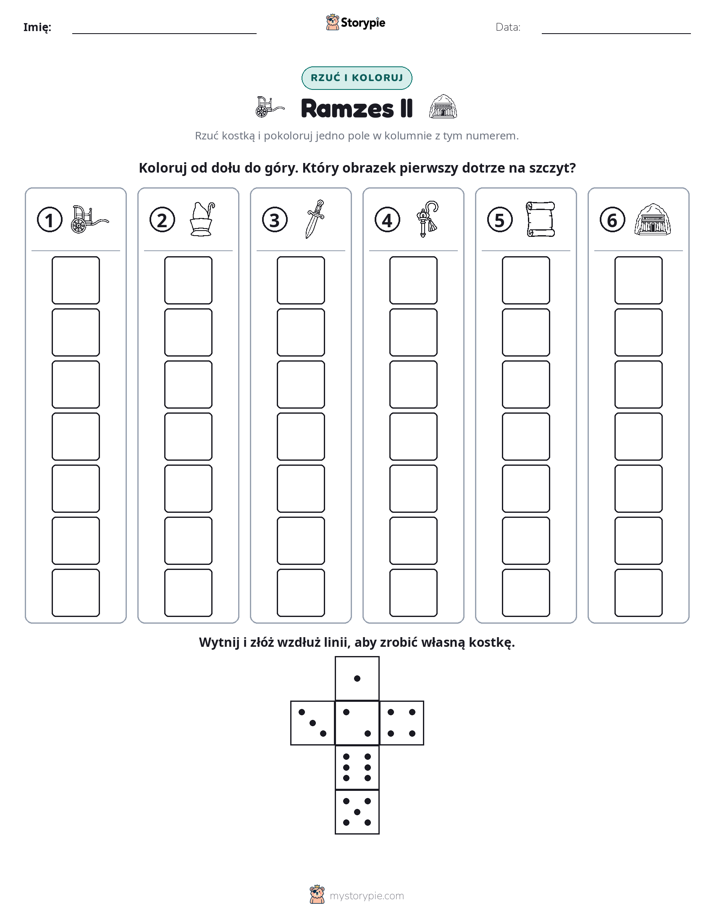 Imię: ____ Storypie Data: ____

RZUĆ I KOLORUJ

Ramzes II

Rzuć kostką i pokoloruj jedno pole w kolumnie z tym numerem.

Koloruj od dołu do góry. Który obrazek pierwszy dotrze na szczyt?

1

2

3

4

5

6

Wytnij i złóż wzdłuż linii, aby zrobić własną kostkę.

mystorypie.com